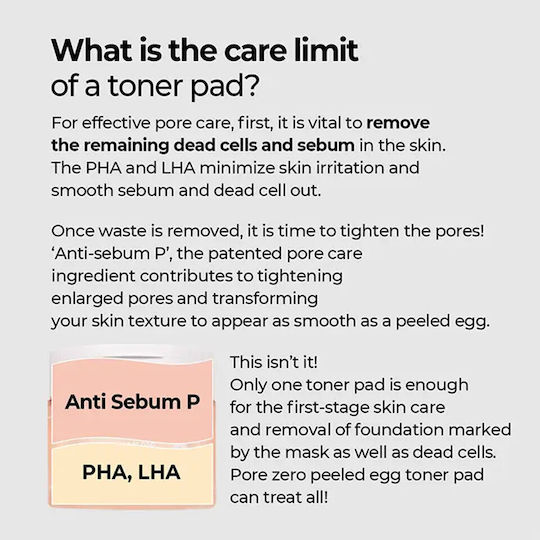 What is the care limit
of a toner pad?

For effective pore care, first, it is vital to remove the remaining dead cells and sebum in the skin. The PHA and LHA minimize skin irritation and smooth sebum and dead cell out.

Once waste is removed, it is time to tighten the pores! 'Anti-sebum P', the patented pore care ingredient contributes to tightening enlarged pores and transforming your skin texture to appear as smooth as a peeled egg.

Anti Sebum P

PHA, LHA

This isn't it!
Only one toner pad is enough for the first-stage skin care and removal of foundation marked by the mask as well as dead cells. Pore zero peeled egg toner pad can treat all!